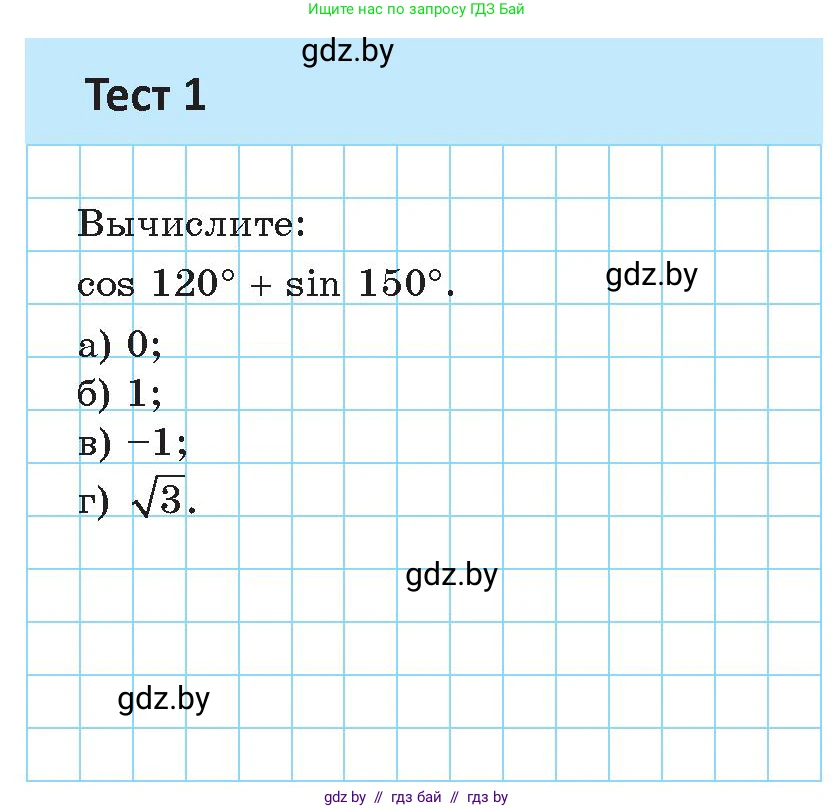 Ищите нас по запросу ГДЗ Бай

gdz.by

Тест 1

Вычислите:
$\cos 120° + \sin 150°$.

gdz.by

а) 0;
б) 1;
в) $-1$;
г) $\sqrt{3}$.

gdz.by

gdz.by

gdz by // гдз бай // гдз by